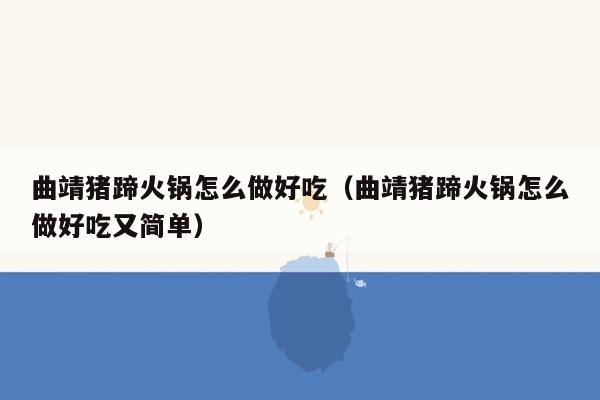 曲靖猪蹄火锅怎么做好吃（曲靖猪蹄火锅怎么做好吃又简单）